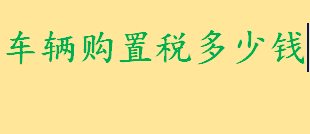 车辆购置税多少钱